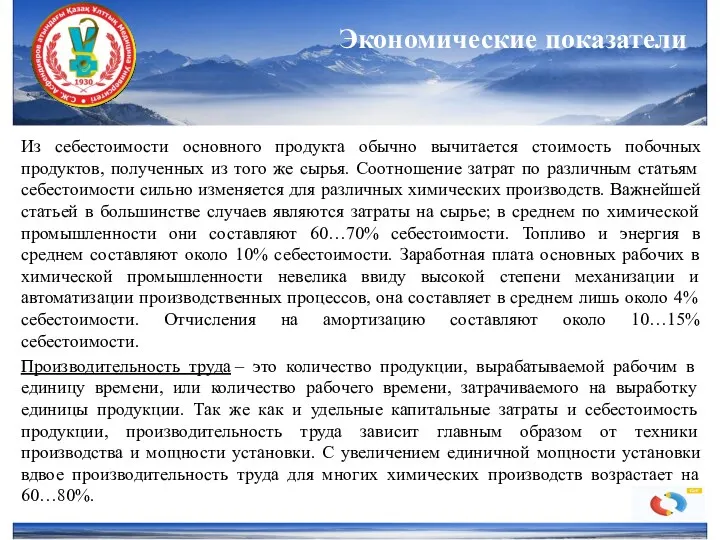 С.Ж. Асфендияров атындағы Қазақ Ұлттық Медицина Университеті
1930

Экономические показатели

Из себестоимости основного продукта обычно вычитается стоимость побочных продуктов, полученных из того же сырья. Соотношение затрат по различным статьям себестоимости сильно изменяется для различных химических производств. Важнейшей статьей в большинстве случаев являются затраты на сырье; в среднем по химической промышленности они составляют 60…70% себестоимости. Топливо и энергия в среднем составляют около 10% себестоимости. Заработная плата основных рабочих в химической промышленности невелика ввиду высокой степени механизации и автоматизации производственных процессов, она составляет в среднем лишь около 4% себестоимости. Отчисления на амортизацию составляют около 10…15% себестоимости.

Производительность труда – это количество продукции, вырабатываемой рабочим в единицу времени, или количество рабочего времени, затрачиваемого на выработку единицы продукции. Так же как и удельные капитальные затраты и себестоимость продукции, производительность труда зависит главным образом от техники производства и мощности установки. С увеличением единичной мощности установки вдвое производительность труда для многих химических производств возрастает на 60…80%.